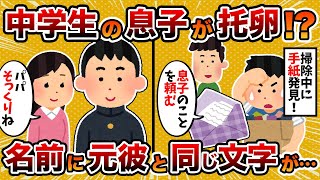 中学生の息子が托卵!?

パパそっくりね

息子のことを頼む

掃除中に手紙発見!

名前に元彼と同じ文字が…